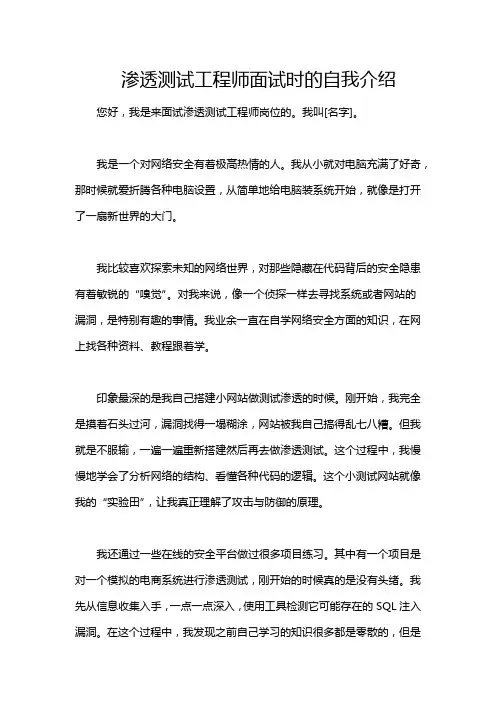 渗透测试工程师面试时的自我介绍

您好，我是来面试渗透测试工程师岗位的。我叫[名字]。

我是一个对网络安全有着极高热情的人。我从小就对电脑充满了好奇，那时候就爱折腾各种电脑设置，从简单地给电脑装系统开始，就像是打开了一扇新世界的大门。

我比较喜欢探索未知的网络世界，对那些隐藏在代码背后的安全隐患有着敏锐的“嗅觉”。对我来说，像一个侦探一样去寻找系统或者网站的漏洞，是特别有趣的事情。我业余一直在自学网络安全方面的知识，在网上找各种资料、教程跟着学。

印象最深的是我自己搭建小网站做测试渗透的时候。刚开始，我完全是摸着石头过河，漏洞找得一塌糊涂，网站被我自己搞得乱七八糟。但我就是不服输，一遍一遍重新搭建然后再去做渗透测试。这个过程中，我慢慢地学会了分析网络的结构、看懂各种代码的逻辑。这个小测试网站就像我的“实验田”，让我真正理解了攻击与防御的原理。

我还通过一些在线的安全平台做过很多项目练习。其中有一个项目是对一个模拟的电商系统进行渗透测试，刚开始的时候真的是没有头绪。我先从信息收集入手，一点一点深入，使用工具检测它可能存在的 SQL 注入漏洞。在这个过程中，我发现之前自己学习的知识很多都是零散的，但是